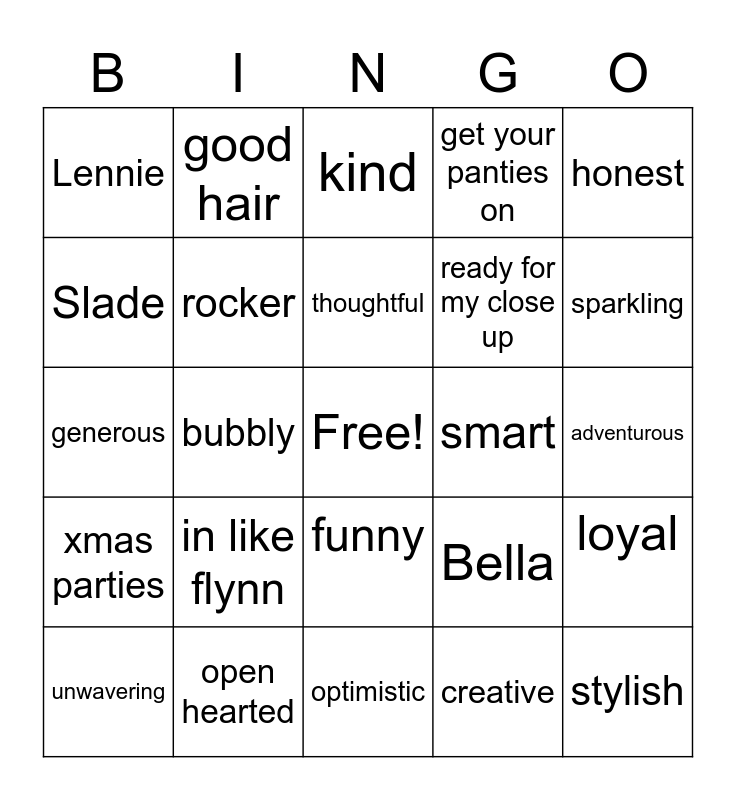 | B | I | N | G | O |
|---|---|---|---|---|
| Lennie | good hair | kind | get your panties on | honest |
| Slade | rocker | thoughtful | ready for my close up | sparkling |
| generous | bubbly | Free! | smart | adventurous |
| xmas parties | in like flynn | funny | Bella | loyal |
| unwavering | open hearted | optimistic | creative | stylish |